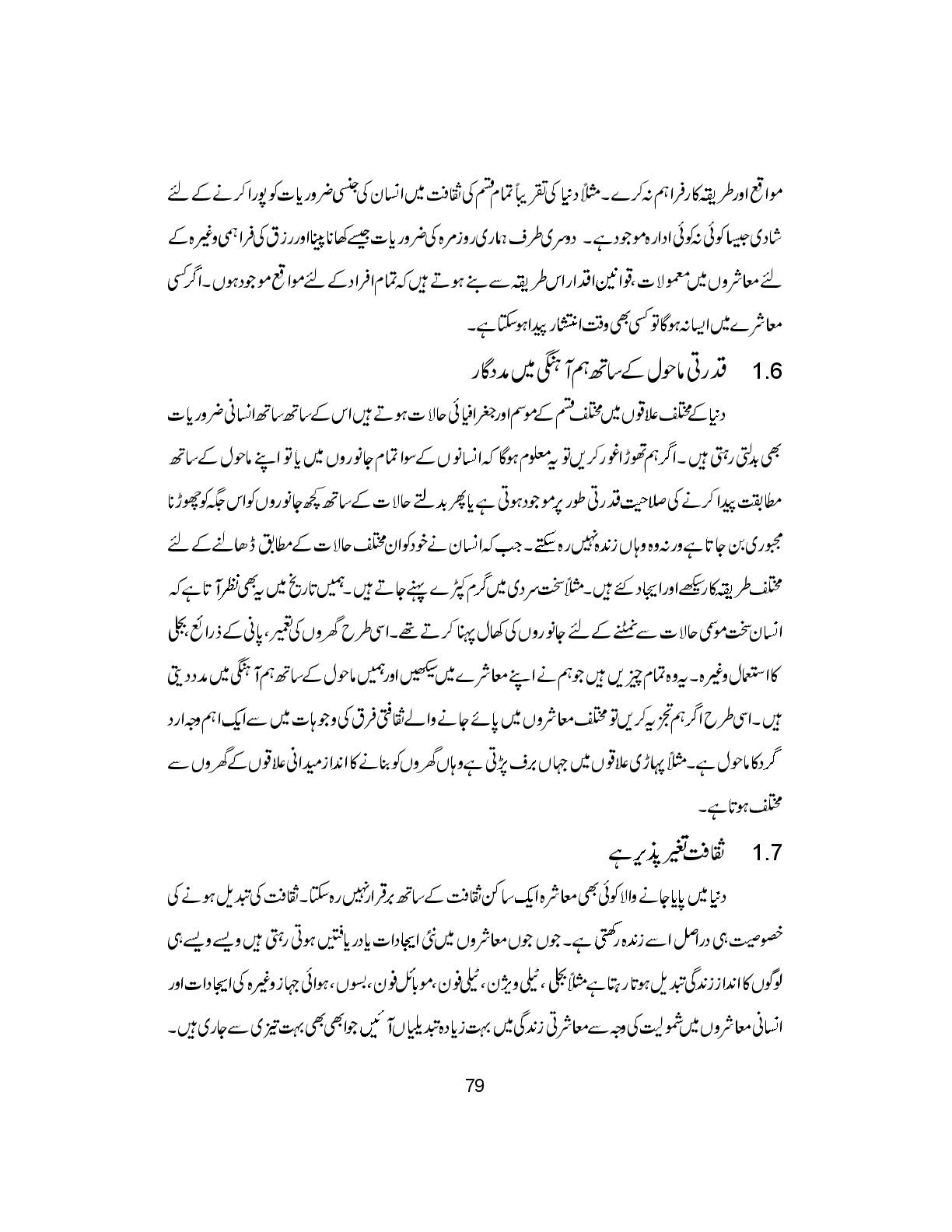 مواقع اور طریقہ کار فراہم نہ کرے۔ مثلاً دنیا کی تقریباً تمام قسم کی ثقافت میں انسان کی جنسی ضروریات کو پورا کرنے کے لئے شادی جیسا کوئی نہ کوئی ادارہ موجود ہے۔ دوسری طرف ہماری روزمرہ کی ضروریات جیسے کھانا پینا اور رزق کی فراہمی وغیرہ کے لئے معاشروں میں معمولات، قوانین اقدار اس طریقہ سے بنے ہوتے ہیں کہ تمام افراد کے لئے مواقع موجود ہوں۔ اگر کسی معاشرے میں ایسا نہ ہوگا تو کسی بھی وقت انتشار پیدا ہو سکتا ہے۔

1.6 قدرتی ماحول کے ساتھ ہم آہنگی میں مددگار

دنیا کے مختلف علاقوں میں مختلف قسم کے موسم اور جغرافیائی حالات ہوتے ہیں اس کے ساتھ ساتھ انسانی ضروریات بھی بدلتی رہتی ہیں۔ اگر ہم تھوڑا غور کریں تو یہ معلوم ہوگا کہ انسانوں کے سوا تمام جانوروں میں یا تو اپنے ماحول کے ساتھ مطابقت پیدا کرنے کی صلاحیت قدرتی طور پر موجود ہوتی ہے یا پھر بدلتے حالات کے ساتھ کچھ جانوروں کو اس جگہ کو چھوڑنا مجبوری بن جاتا ہے ورنہ وہ وہاں زندہ نہیں رہ سکتے۔ جب کہ انسان نے خود کو ان مختلف حالات کے مطابق ڈھالنے کے لئے مختلف طریقہ کار سیکھے اور ایجاد کئے ہیں۔ مثلاً سخت سردی میں گرم کپڑے پہنے جاتے ہیں۔ ہمیں تاریخ میں یہ بھی نظر آتا ہے کہ انسان سخت موسمی حالات سے نمٹنے کے لئے جانوروں کی کھال پہنا کرتے تھے۔ اسی طرح گھروں کی تعمیر، پانی کے ذرائع، بجلی کا استعمال وغیرہ۔ یہ وہ تمام چیزیں ہیں جو ہم نے اپنے معاشرے میں سیکھیں اور ہمیں ماحول کے ساتھ ہم آہنگی میں مدد دیتی ہیں۔ اسی طرح اگر ہم تجزیہ کریں تو مختلف معاشروں میں پائے جانے والے ثقافتی فرق کی وجوہات میں سے ایک اہم وجہ ارد گرد کا ماحول ہے۔ مثلاً پہاڑی علاقوں میں جہاں برف پڑتی ہے وہاں گھروں کو بنانے کا انداز میدانی علاقوں کے گھروں سے مختلف ہوتا ہے۔

1.7 ثقافت تغیر پذیر ہے

دنیا میں پایا جانے والا کوئی بھی معاشرہ ایک ساکن ثقافت کے ساتھ برقرار نہیں رہ سکتا۔ ثقافت کی تبدیل ہونے کی خصوصیت ہی دراصل اسے زندہ رکھتی ہے۔ جوں جوں معاشروں میں نئی ایجادات یا دریافتیں ہوتی رہتی ہیں ویسے ویسے ہی لوگوں کا انداز زندگی تبدیل ہوتا رہتا ہے مثلاً بجلی، ٹیلی ویژن، ٹیلی فون، موبائل فون، بسوں، ہوائی جہاز وغیرہ کی ایجادات اور انسانی معاشروں میں شمولیت کی وجہ سے معاشرتی زندگی میں بہت زیادہ تبدیلیاں آئیں جو ابھی بھی بہت تیزی سے جاری ہیں۔

79